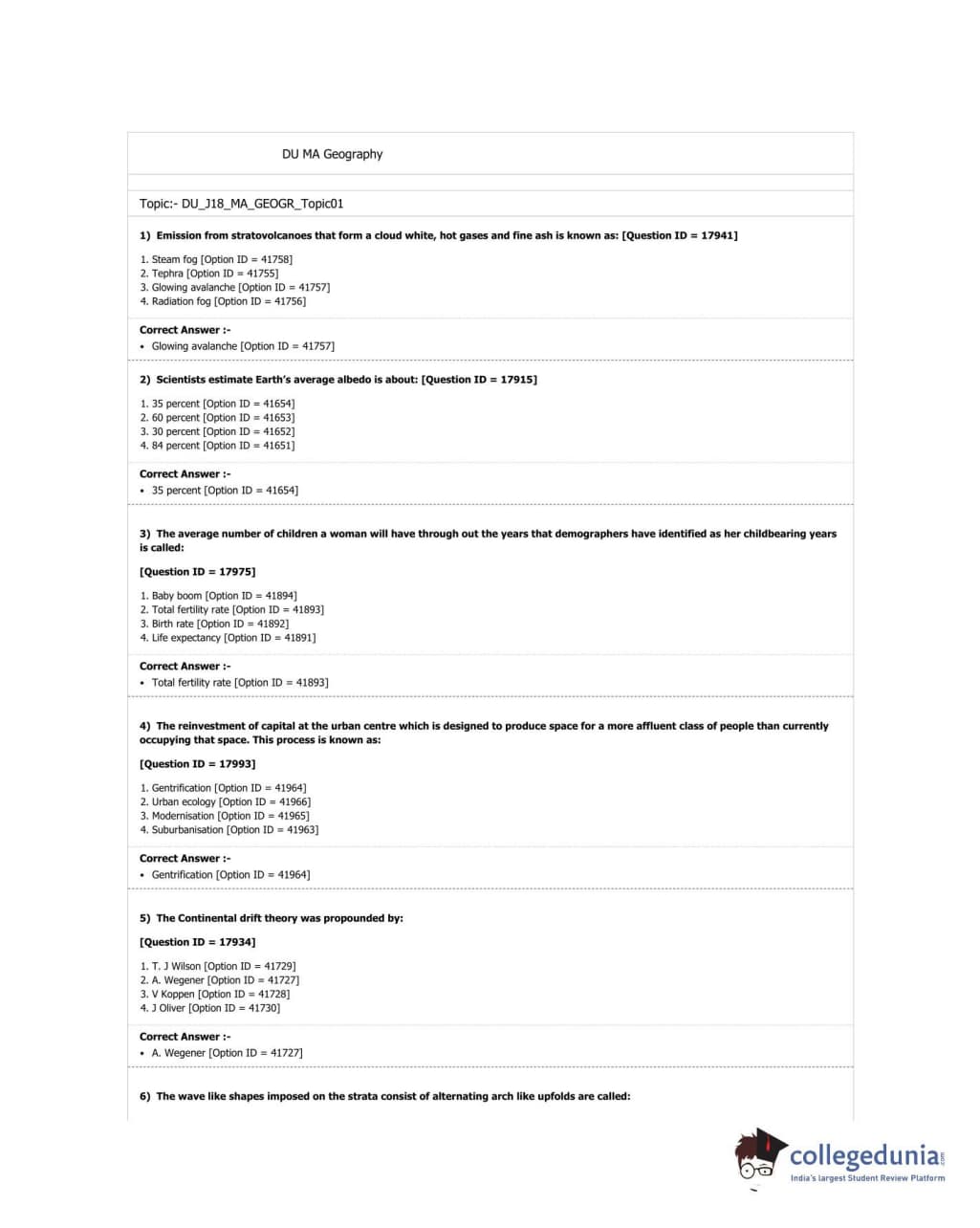 DU MA Geography

Topic:- DU_J18_MA_GEOGR_Topic01

1) Emission from stratovolcanoes that form a cloud white, hot gases and fine ash is known as: [Question ID = 17941]

1. Steam fog [Option ID = 41758]
2. Tephra [Option ID = 41755]
3. Glowing avalanche [Option ID = 41757]
4. Radiation fog [Option ID = 41756]

Correct Answer :-
• Glowing avalanche [Option ID = 41757]

2) Scientists estimate Earth's average albedo is about: [Question ID = 17915]

1. 35 percent [Option ID = 41654]
2. 60 percent [Option ID = 41653]
3. 30 percent [Option ID = 41652]
4. 84 percent [Option ID = 41651]

Correct Answer :-
• 35 percent [Option ID = 41654]

3) The average number of children a woman will have through out the years that demographers have identified as her childbearing years is called:

[Question ID = 17975]

1. Baby boom [Option ID = 41894]
2. Total fertility rate [Option ID = 41893]
3. Birth rate [Option ID = 41892]
4. Life expectancy [Option ID = 41891]

Correct Answer :-
• Total fertility rate [Option ID = 41893]

4) The reinvestment of capital at the urban centre which is designed to produce space for a more affluent class of people than currently occupying that space. This process is known as:

[Question ID = 17993]

1. Gentrification [Option ID = 41964]
2. Urban ecology [Option ID = 41966]
3. Modernisation [Option ID = 41965]
4. Suburbanisation [Option ID = 41963]

Correct Answer :-
• Gentrification [Option ID = 41964]

5) The Continental drift theory was propounded by:

[Question ID = 17934]

1. T. J Wilson [Option ID = 41729]
2. A. Wegener [Option ID = 41727]
3. V Koppen [Option ID = 41728]
4. J Oliver [Option ID = 41730]

Correct Answer :-
• A. Wegener [Option ID = 41727]

6) The wave like shapes imposed on the strata consist of alternating arch like upfolds are called:

collegedunia.com
India's largest Student Review Platform